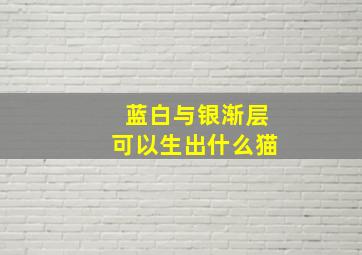 蓝白与银渐层
可以生出什么猫